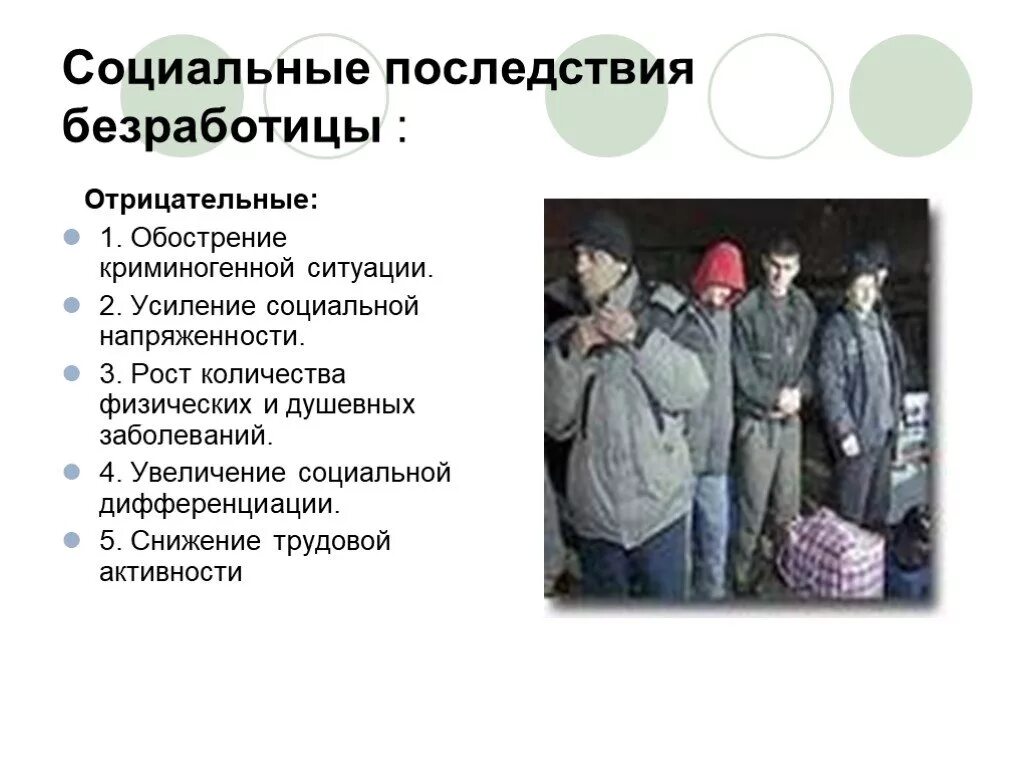 Социальные последствия безработицы :

Отрицательные:

1. Обострение криминогенной ситуации.

2. Усиление социальной напряженности.

3. Рост количества физических и душевных заболеваний.

4. Увеличение социальной дифференциации.

5. Снижение трудовой активности